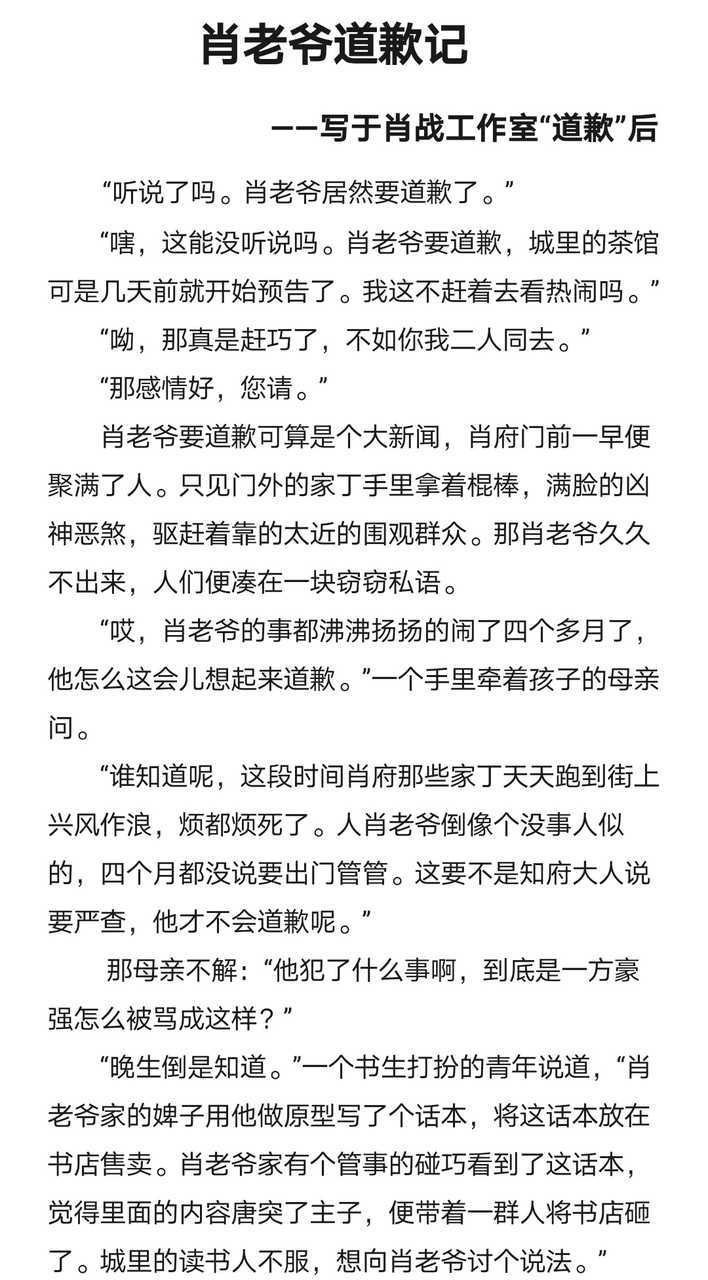 肖老爷道歉记

——写于肖战工作室“道歉”后

“听说了吗。肖老爷居然要道歉了。”

“嗐，这能没听说吗。肖老爷要道歉，城里的茶馆可是几天前就开始预告了。我这不赶着去看热闹吗。”

“呦，那真是赶巧了，不如你我二人同去。”

“那感情好，您请。”

肖老爷要道歉可算是个大新闻，肖府门前一早便聚满了人。只见门外的家丁手里拿着棍棒，满脸的凶神恶煞，驱赶着靠的太近的围观群众。那肖老爷久久不出来，人们便凑在一块窃窃私语。

“哎，肖老爷的事都沸沸扬扬的闹了四个多月了，他怎么这会儿想起来道歉。”一个手里牵着孩子的母亲问。

“谁知道呢，这段时间肖府那些家丁天天跑到街上兴风作浪，烦都烦死了。人肖老爷倒像个没事人似的，四个月都没说要出门管管。这要不是知府大人说要严查，他才不会道歉呢。”

那母亲不解：“他犯了什么事啊，到底是一方豪强怎么被骂成这样？”

“晚生倒是知道。”一个书生打扮的青年说道，“肖老爷家的婢子用他做原型写了个话本，将这话本放在书店售卖。肖老爷家有个管事的碰巧看到了这话本，觉得里面的内容唐突了主子，便带着一群人将书店砸了。城里的读书人不服，想向肖老爷讨个说法。”